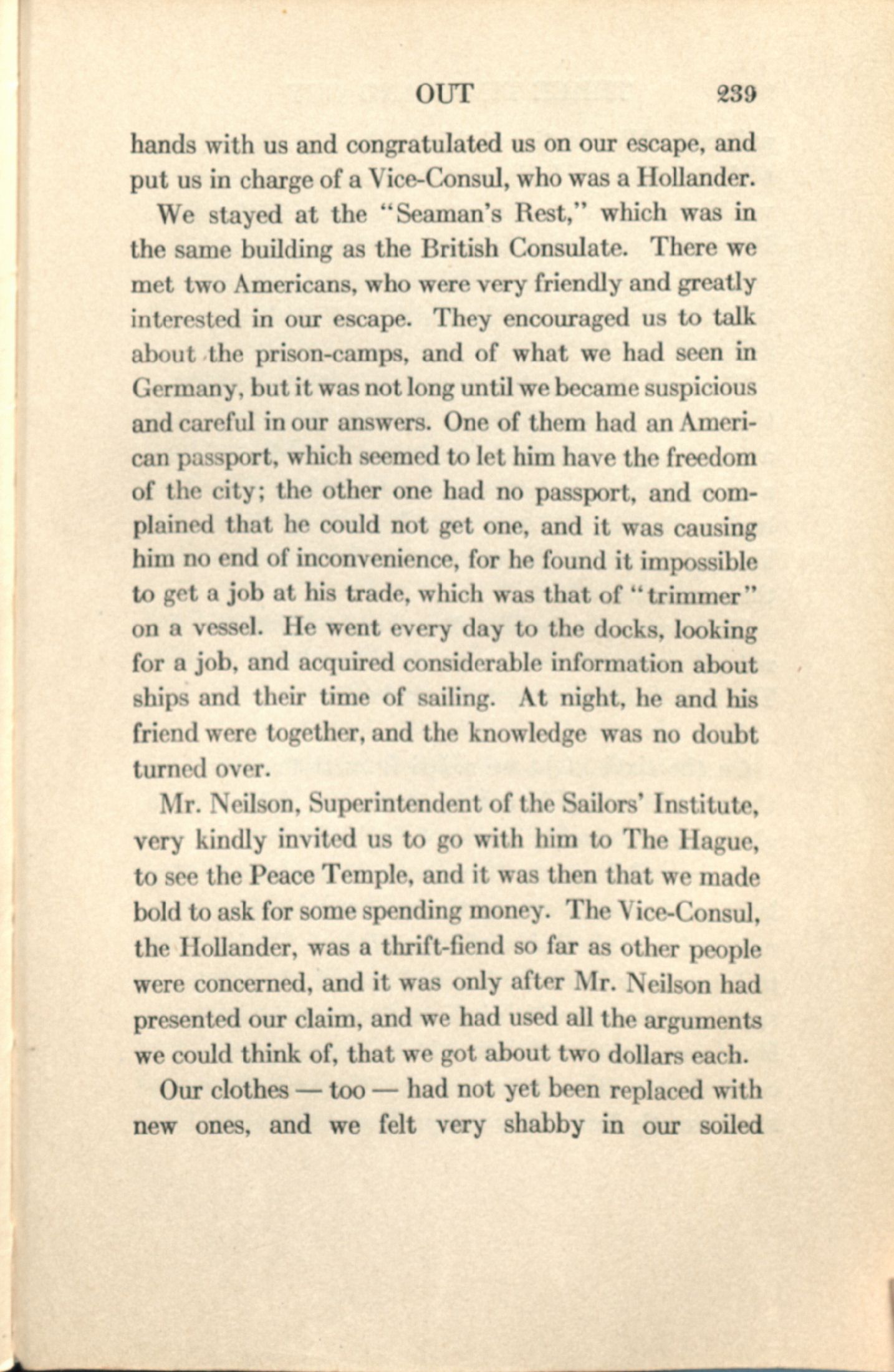 OUT 239

hands with us and congratulated us on our escape, and put us in charge of a Vice-Consul, who was a Hollander.

We stayed at the "Seaman's Rest," which was in the same building as the British Consulate. There we met two Americans, who were very friendly and greatly interested in our escape. They encouraged us to talk about the prison-camps, and of what we had seen in Germany, but it was not long until we became suspicious and careful in our answers. One of them had an American passport, which seemed to let him have the freedom of the city; the other one had no passport, and complained that he could not get one, and it was causing him no end of inconvenience, for he found it impossible to get a job at his trade, which was that of "trimmer" on a vessel. He went every day to the docks, looking for a job, and acquired considerable information about ships and their time of sailing. At night, he and his friend were together, and the knowledge was no doubt turned over.

Mr. Neilson, Superintendent of the Sailors' Institute, very kindly invited us to go with him to The Hague, to see the Peace Temple, and it was then that we made bold to ask for some spending money. The Vice-Consul, the Hollander, was a thrift-fiend so far as other people were concerned, and it was only after Mr. Neilson had presented our claim, and we had used all the arguments we could think of, that we got about two dollars each.

Our clothes — too — had not yet been replaced with new ones, and we felt very shabby in our soiled